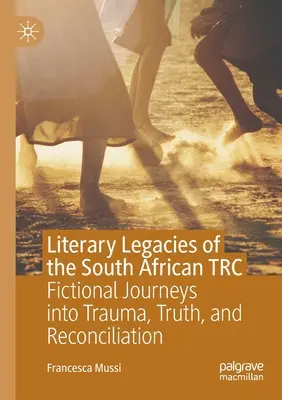 Literary Legacies of the South African TRC

Fictional Journeys into Trauma, Truth, and Reconciliation

Francesca Mussi

palgrave macmillan